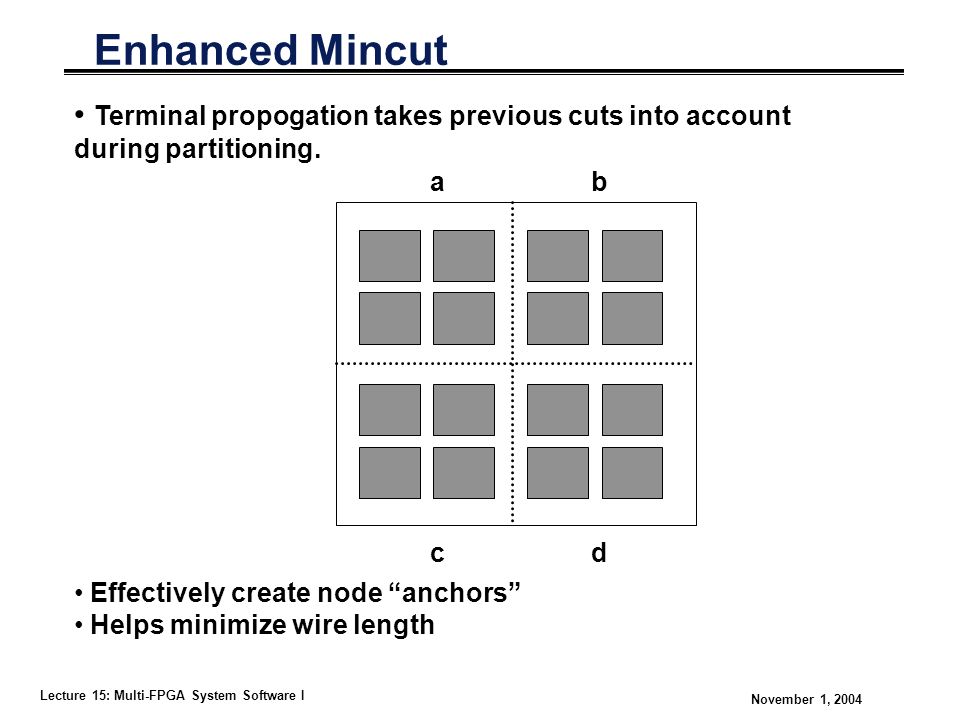 Enhanced Mincut

• Terminal propogation takes previous cuts into account during partitioning.

a b

c d

• Effectively create node “anchors”
• Helps minimize wire length

Lecture 15: Multi-FPGA System Software I

November 1, 2004